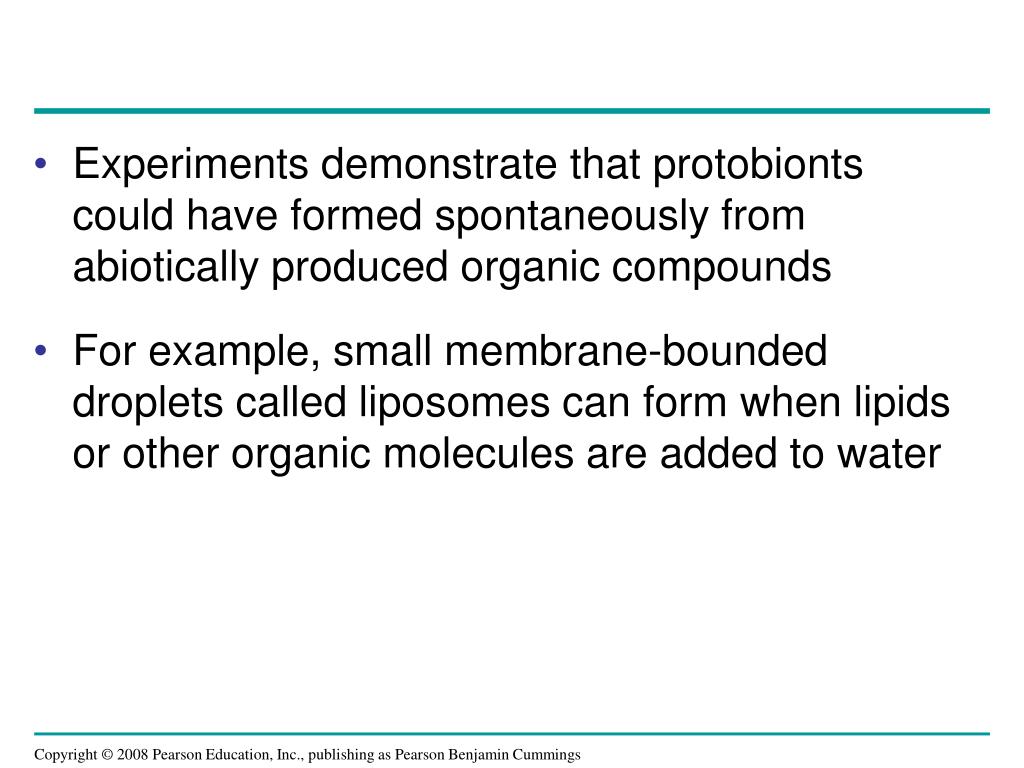 • Experiments demonstrate that protobionts could have formed spontaneously from abiotically produced organic compounds

• For example, small membrane-bounded droplets called liposomes can form when lipids or other organic molecules are added to water

Copyright © 2008 Pearson Education, Inc., publishing as Pearson Benjamin Cummings